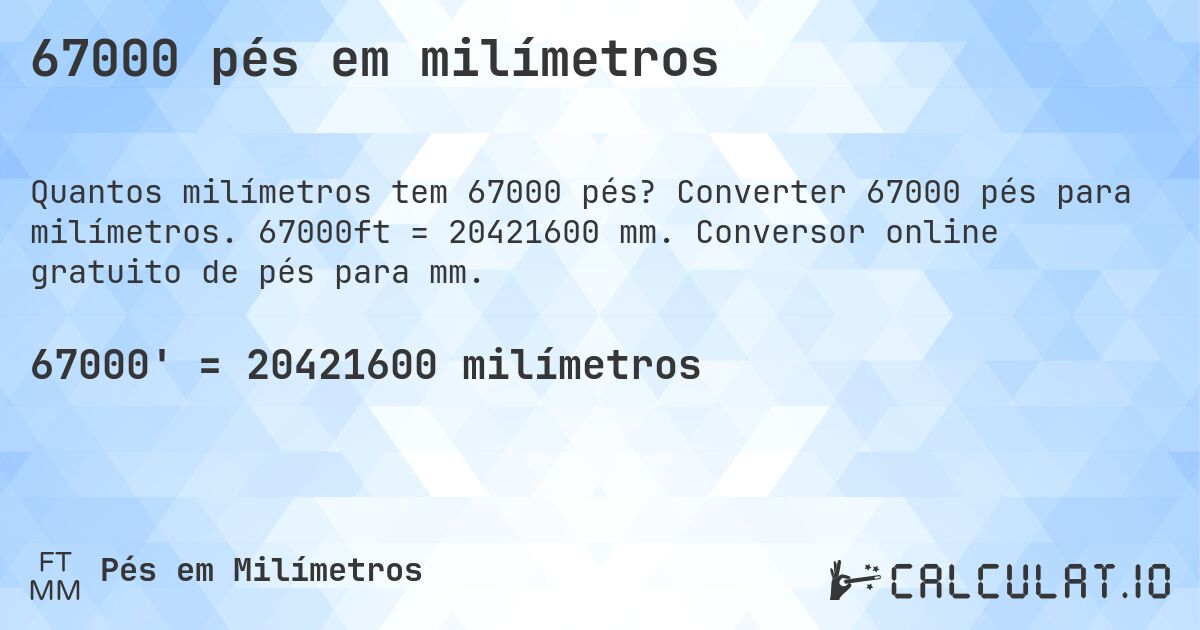 67000 pés em milímetros

Quantos milímetros tem 67000 pés? Converter 67000 pés para milímetros. 67000ft = 20421600 mm. Conversor online gratuito de pés para mm.

67000' = 20421600 milímetros

FT
MM
Pés em Milímetros

CALCULAT.IO